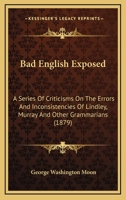 KESSINGER'S LEGACY REPRINTS

Bad English Exposed

A Series Of Criticisms On The Errors And Inconsistencies Of Lindley, Murray And Other Grammarians (1879)

George Washington Moon